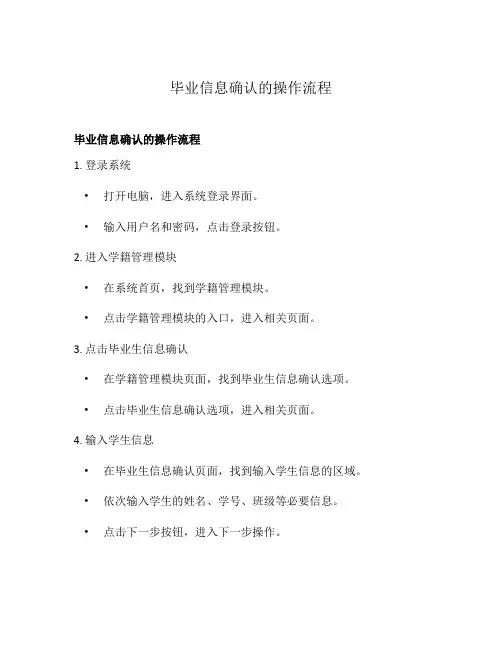 毕业信息确认的操作流程

毕业信息确认的操作流程

1. 登录系统

• 打开电脑，进入系统登录界面。

• 输入用户名和密码，点击登录按钮。

2. 进入学籍管理模块

• 在系统首页，找到学籍管理模块。

• 点击学籍管理模块的入口，进入相关页面。

3. 点击毕业生信息确认

• 在学籍管理模块页面，找到毕业生信息确认选项。

• 点击毕业生信息确认选项，进入相关页面。

4. 输入学生信息

• 在毕业生信息确认页面，找到输入学生信息的区域。

• 依次输入学生的姓名、学号、班级等必要信息。

• 点击下一步按钮，进入下一步操作。